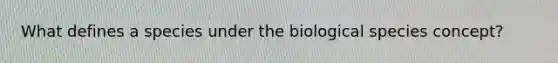 What defines a species under the biological species concept?